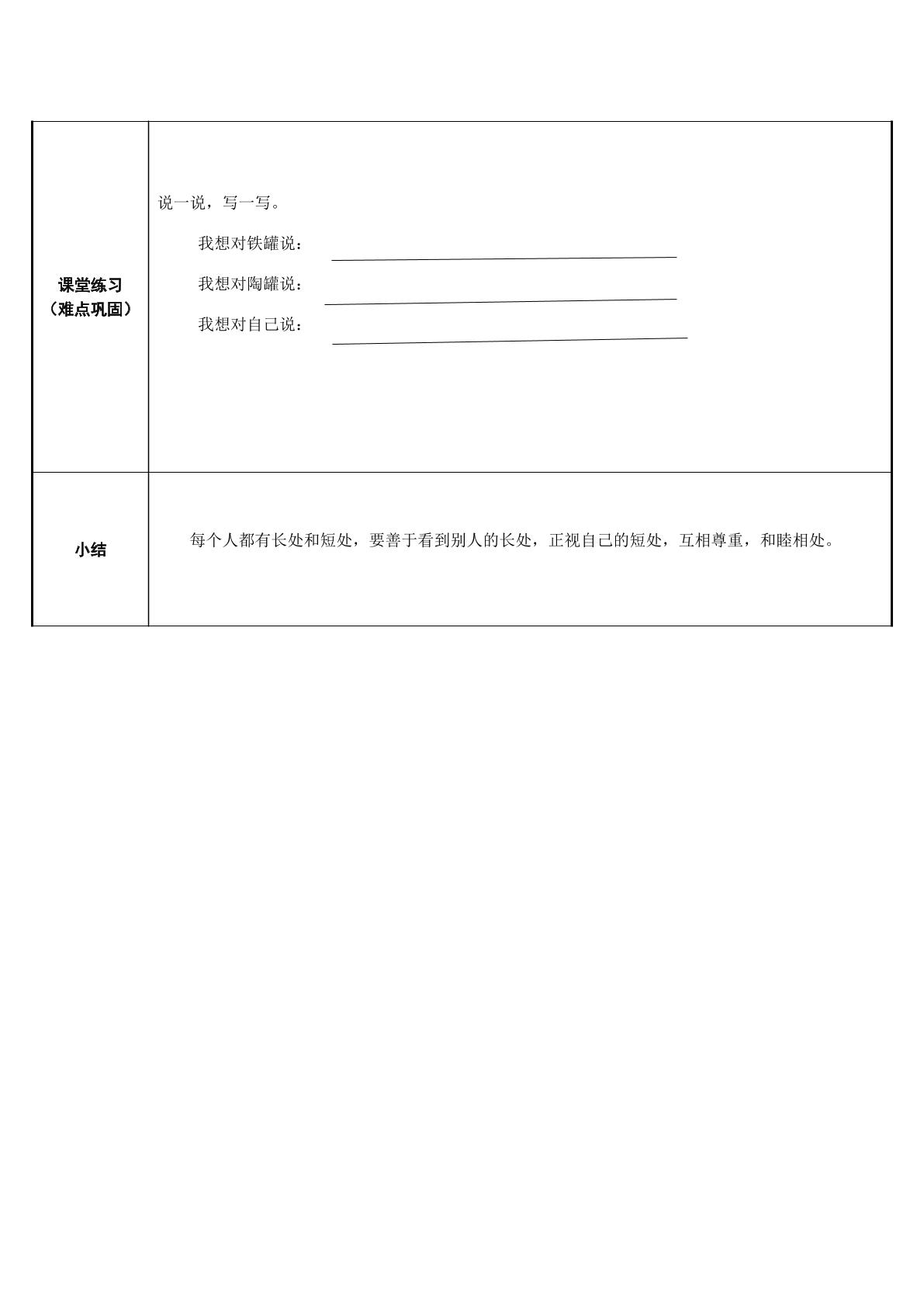 | 课堂练习（难点巩固） | 说一说，写一写。 我想对铁罐说：____ 我想对陶罐说：____ 我想对自己说：____ |
|---|---|
| 小结 | 每个人都有长处和短处，要善于看到别人的长处，正视自己的短处，互相尊重，和睦相处。 |